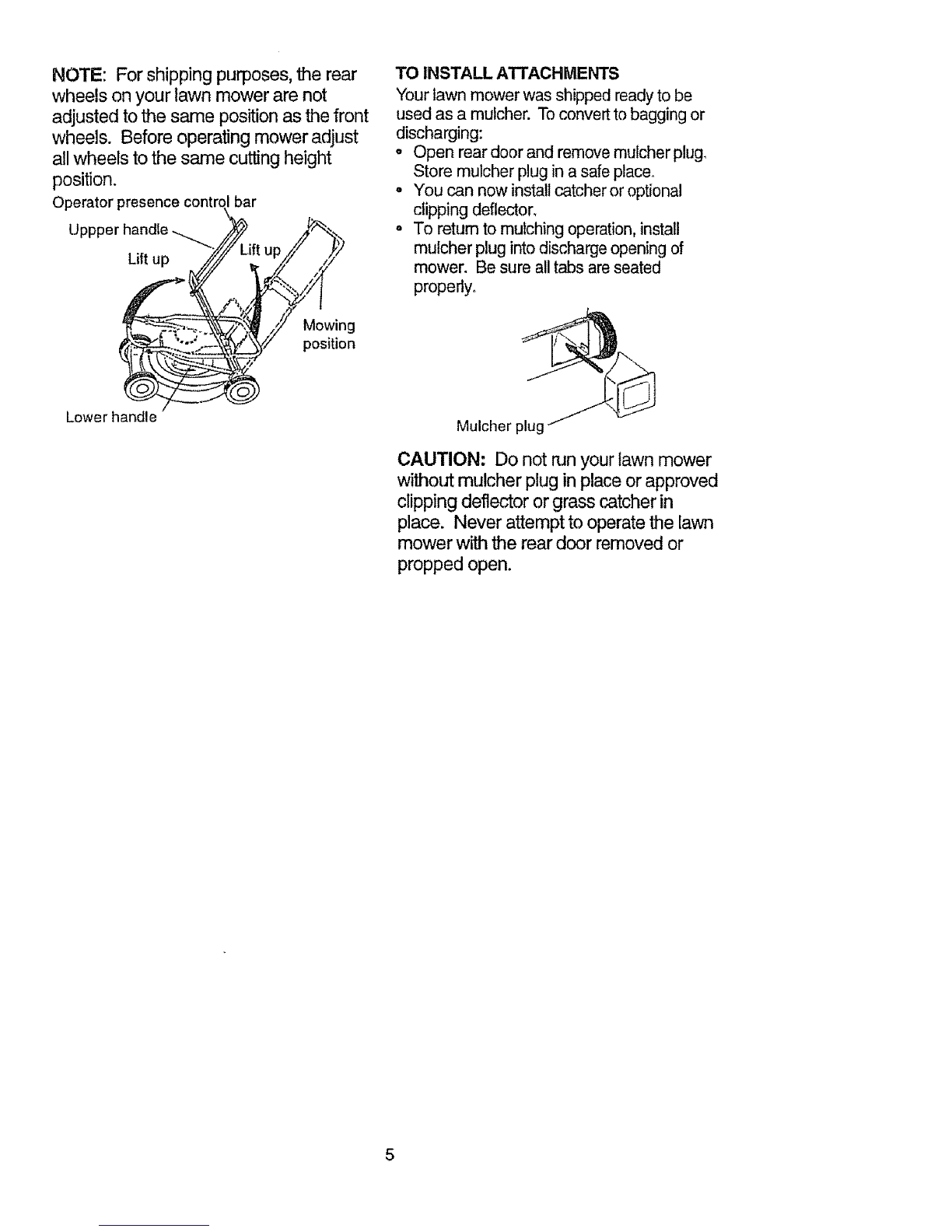 NOTE: For shipping purposes, the rear wheels on your lawn mower are not adjusted to the same position as the front wheels. Before operating mower adjust all wheels to the same cutting height position.

Operator presence control bar

Uppper handle

Lift up

Lift up

Mowing position

Lower handle

TO INSTALL ATTACHMENTS

Your lawn mower was shipped ready to be used as a mulcher. To convert to bagging or discharging:

• Open rear door and remove mulcher plug. Store mulcher plug in a safe place.
• You can now install catcher or optional clipping deflector.
• To return to mulching operation, install mulcher plug into discharge opening of mower. Be sure all tabs are seated properly.

Mulcher plug

CAUTION: Do not run your lawn mower without mulcher plug in place or approved clipping deflector or grass catcher in place. Never attempt to operate the lawn mower with the rear door removed or propped open.

5